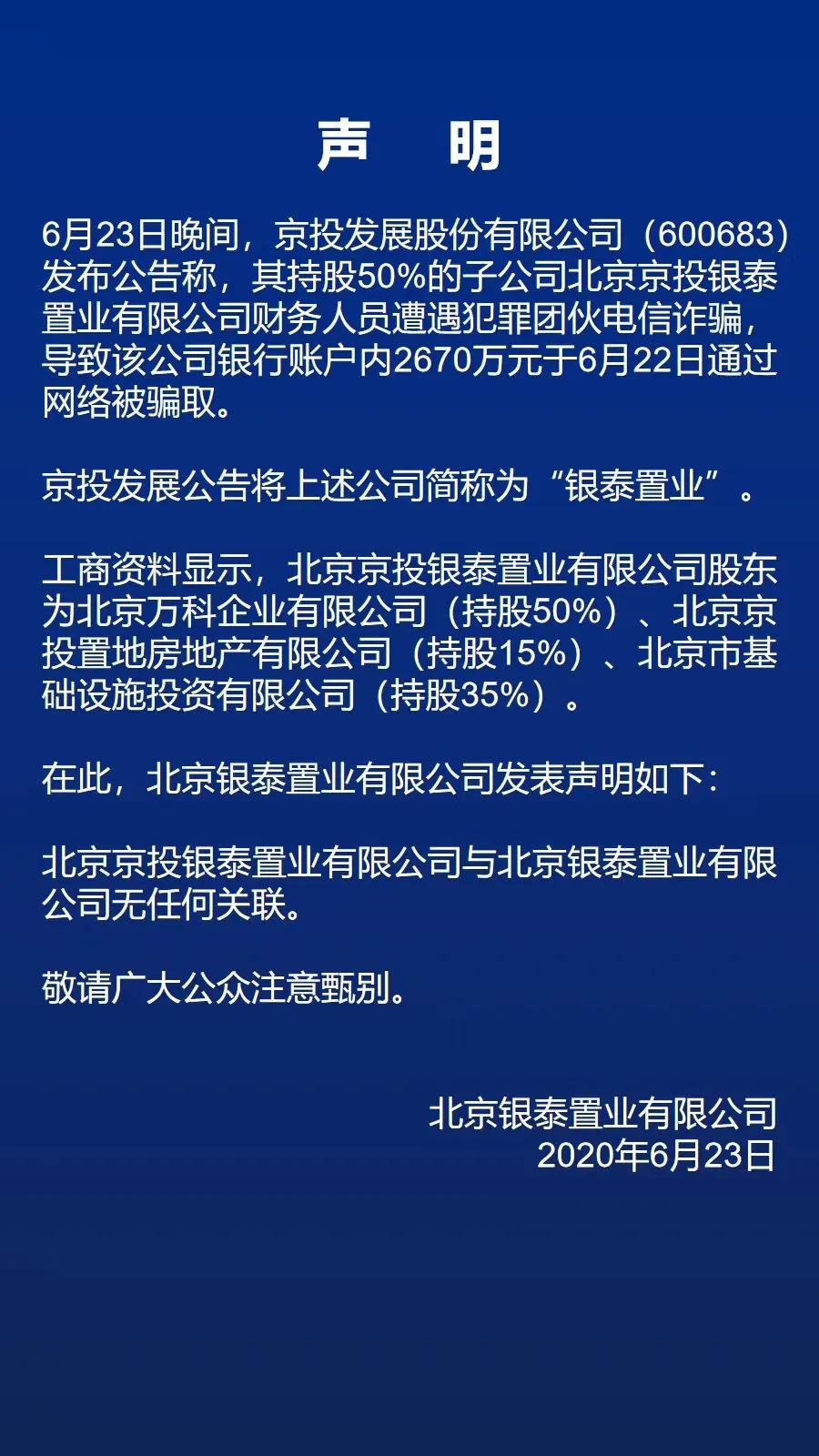 声　明

6月23日晚间，京投发展股份有限公司（600683）发布公告称，其持股50%的子公司北京京投银泰置业有限公司财务人员遭遇犯罪团伙电信诈骗，导致该公司银行账户内2670万元于6月22日通过网络被骗取。

京投发展公告将上述公司简称为“银泰置业”。

工商资料显示，北京京投银泰置业有限公司股东为北京万科企业有限公司（持股50%）、北京京投置地房地产有限公司（持股15%）、北京市基础设施投资有限公司（持股35%）。

在此，北京银泰置业有限公司发表声明如下：

北京京投银泰置业有限公司与北京银泰置业有限公司无任何关联。

敬请广大公众注意甄别。

北京银泰置业有限公司
2020年6月23日